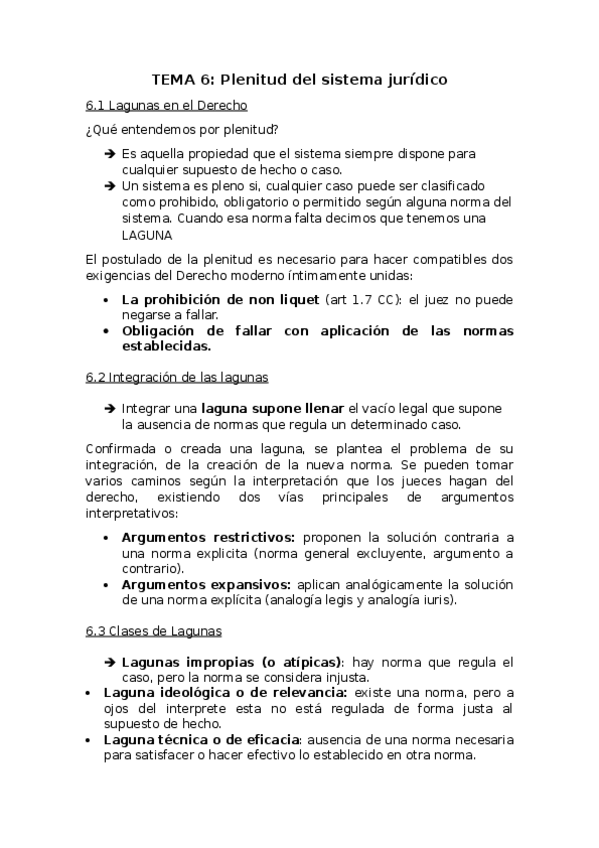 TEMA 6: Plenitud del sistema jurídico

6.1 Lagunas en el Derecho

¿Qué entendemos por plenitud?

➔ Es aquella propiedad que el sistema siempre dispone para cualquier supuesto de hecho o caso.
➔ Un sistema es pleno si, cualquier caso puede ser clasificado como prohibido, obligatorio o permitido según alguna norma del sistema. Cuando esa norma falta decimos que tenemos una LAGUNA

El postulado de la plenitud es necesario para hacer compatibles dos exigencias del Derecho moderno íntimamente unidas:

• La prohibición de non liquet (art 1.7 CC): el juez no puede negarse a fallar.
• Obligación de fallar con aplicación de las normas establecidas.

6.2 Integración de las lagunas

➔ Integrar una laguna supone llenar el vacío legal que supone la ausencia de normas que regula un determinado caso.

Confirmada o creada una laguna, se plantea el problema de su integración, de la creación de la nueva norma. Se pueden tomar varios caminos según la interpretación que los jueces hagan del derecho, existiendo dos vías principales de argumentos interpretativos:

• Argumentos restrictivos: proponen la solución contraria a una norma explicita (norma general excluyente, argumento a contrario).
• Argumentos expansivos: aplican analógicamente la solución de una norma explícita (analogía legis y analogía iuris).

6.3 Clases de Lagunas

➔ Lagunas impropias (o atípicas): hay norma que regula el caso, pero la norma se considera injusta.
• Laguna ideológica o de relevancia: existe una norma, pero a ojos del interprete esta no está regulada de forma justa al supuesto de hecho.
• Laguna técnica o de eficacia: ausencia de una norma necesaria para satisfacer o hacer efectivo lo establecido en otra norma.